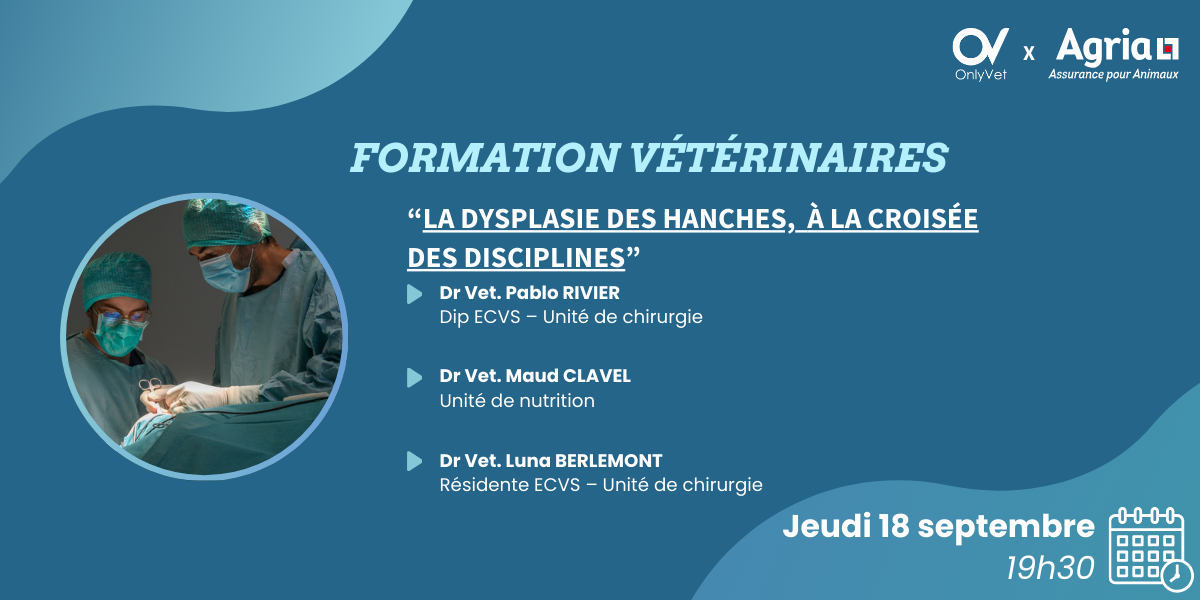 OV
OnlyVet
x
Agria
Assurance pour Animaux

FORMATION VÉTÉRINAIRES

“LA DYSPLASIE DES HANCHES, À LA CROISÉE DES DISCIPLINES”

Dr Vet. Pablo RIVIER
Dip ECVS – Unité de chirurgie

Dr Vet. Maud CLAVEL
Unité de nutrition

Dr Vet. Luna BERLEMONT
Résidente ECVS – Unité de chirurgie

Jeudi 18 septembre
19h30